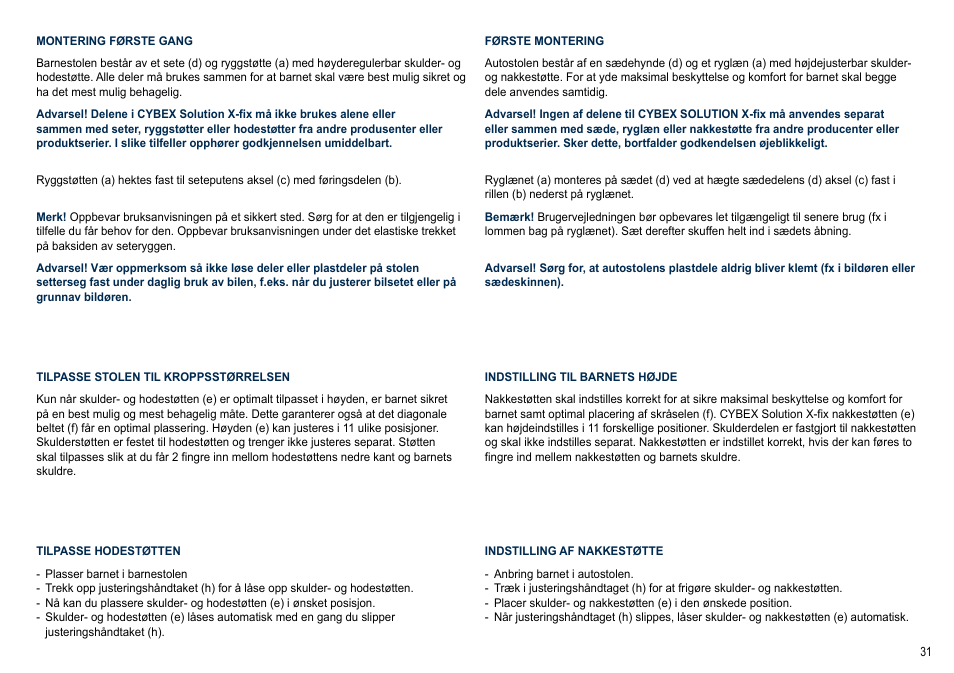 MONTERING FØRSTE GANG

Barnestolen består av et sete (d) og ryggstøtte (a) med høyderegulerbar skulder- og hodestøtte. Alle deler må brukes sammen for at barnet skal være best mulig sikret og ha det mest mulig behagelig.

Advarsel! Delene i CYBEX Solution X-fix må ikke brukes alene eller sammen med seter, ryggstøtter eller hodestøtter fra andre produsenter eller produktserier. I slike tilfeller opphører godkjennelsen umiddelbart.

Ryggstøtten (a) hektes fast til seteputens aksel (c) med føringsdelen (b).

Merk! Oppbevar bruksanvisningen på et sikkert sted. Sørg for at den er tilgjengelig i tilfelle du får behov for den. Oppbevar bruksanvisningen under det elastiske trekket på baksiden av seteryggen.

Advarsel! Vær oppmerksom så ikke løse deler eller plastdeler på stolen setterseg fast under daglig bruk av bilen, f.eks. når du justerer bilsetet eller på grunnav bildøren.

TILPASSE STOLEN TIL KROPPSSTØRRELSEN

Kun når skulder- og hodestøtten (e) er optimalt tilpasset i høyden, er barnet sikret på en best mulig og mest behagelig måte. Dette garanterer også at det diagonale beltet (f) får en optimal plassering. Høyden (e) kan justeres i 11 ulike posisjoner. Skulderstøtten er festet til hodestøtten og trenger ikke justeres separat. Støtten skal tilpasses slik at du får 2 fingre inn mellom hodestøttens nedre kant og barnets skuldre.

TILPASSE HODESTØTTEN

- Plasser barnet i barnestolen
- Trekk opp justeringshåndtaket (h) for å låse opp skulder- og hodestøtten.
- Nå kan du plassere skulder- og hodestøtten (e) i ønsket posisjon.
- Skulder- og hodestøtten (e) låses automatisk med en gang du slipper justeringshåndtaket (h).

FØRSTE MONTERING

Autostolen består af en sædehynde (d) og et ryglæn (a) med højdejusterbar skulder- og nakkestøtte. For at yde maksimal beskyttelse og komfort for barnet skal begge dele anvendes samtidig.

Advarsel! Ingen af delene til CYBEX SOLUTION X-fix må anvendes separat eller sammen med sæde, ryglæn eller nakkestøtte fra andre producenter eller produktserier. Sker dette, bortfalder godkendelsen øjeblikkeligt.

Ryglænet (a) monteres på sædet (d) ved at hægte sædedelens (d) aksel (c) fast i rillen (b) nederst på ryglænet.

Bemærk! Brugervejledningen bør opbevares let tilgængeligt til senere brug (fx i lommen bag på ryglænet). Sæt derefter skuffen helt ind i sædets åbning.

Advarsel! Sørg for, at autostolens plastdele aldrig bliver klemt (fx i bildøren eller sædeskinnen).

INDSTILLING TIL BARNETS HØJDE

Nakkestøtten skal indstilles korrekt for at sikre maksimal beskyttelse og komfort for barnet samt optimal placering af skråselen (f). CYBEX Solution X-fix nakkestøtten (e) kan højdeindstilles i 11 forskellige positioner. Skulderdelen er fastgjort til nakkestøtten og skal ikke indstilles separat. Nakkestøtten er indstillet korrekt, hvis der kan føres to fingre ind mellem nakkestøtten og barnets skuldre.

INDSTILLING AF NAKKESTØTTE

- Anbring barnet i autostolen.
- Træk i justeringshåndtaget (h) for at frigøre skulder- og nakkestøtten.
- Placer skulder- og nakkestøtten (e) i den ønskede position.
- Når justeringshåndtaget (h) slippes, låser skulder- og nakkestøtten (e) automatisk.

31